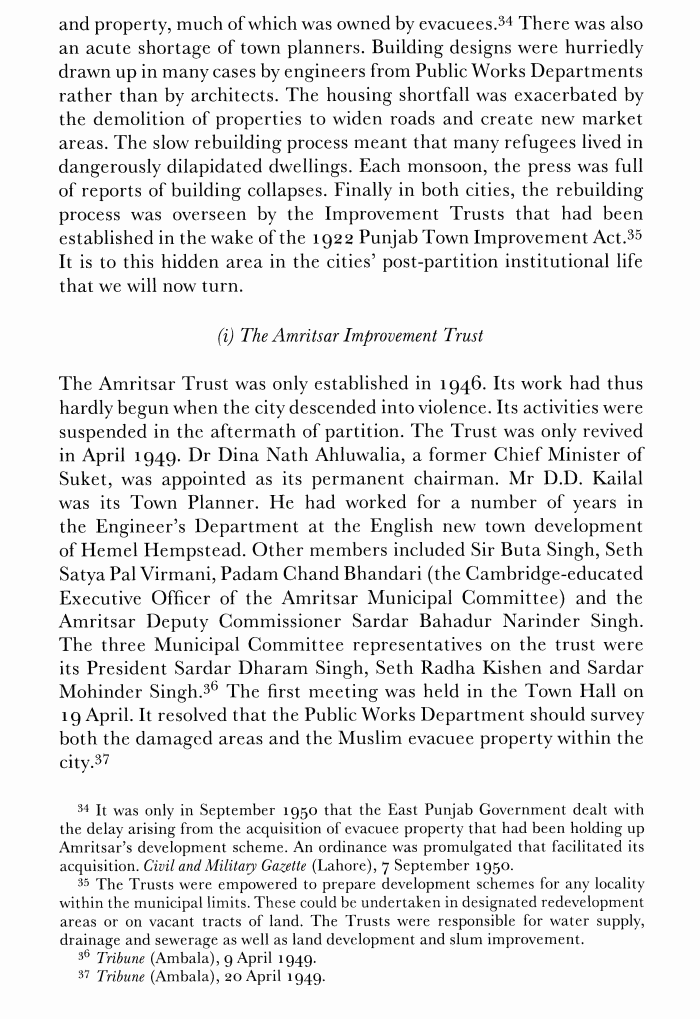 and property, much of which was owned by evacuees.$^{34}$ There was also an acute shortage of town planners. Building designs were hurriedly drawn up in many cases by engineers from Public Works Departments rather than by architects. The housing shortfall was exacerbated by the demolition of properties to widen roads and create new market areas. The slow rebuilding process meant that many refugees lived in dangerously dilapidated dwellings. Each monsoon, the press was full of reports of building collapses. Finally in both cities, the rebuilding process was overseen by the Improvement Trusts that had been established in the wake of the 1922 Punjab Town Improvement Act.$^{35}$ It is to this hidden area in the cities' post-partition institutional life that we will now turn.

(i) The Amritsar Improvement Trust

The Amritsar Trust was only established in 1946. Its work had thus hardly begun when the city descended into violence. Its activities were suspended in the aftermath of partition. The Trust was only revived in April 1949. Dr Dina Nath Ahluwalia, a former Chief Minister of Suket, was appointed as its permanent chairman. Mr D.D. Kailal was its Town Planner. He had worked for a number of years in the Engineer's Department at the English new town development of Hemel Hempstead. Other members included Sir Buta Singh, Seth Satya Pal Virmani, Padam Chand Bhandari (the Cambridge-educated Executive Officer of the Amritsar Municipal Committee) and the Amritsar Deputy Commissioner Sardar Bahadur Narinder Singh. The three Municipal Committee representatives on the trust were its President Sardar Dharam Singh, Seth Radha Kishen and Sardar Mohinder Singh.$^{36}$ The first meeting was held in the Town Hall on 19 April. It resolved that the Public Works Department should survey both the damaged areas and the Muslim evacuee property within the city.$^{37}$

$^{34}$ It was only in September 1950 that the East Punjab Government dealt with the delay arising from the acquisition of evacuee property that had been holding up Amritsar's development scheme. An ordinance was promulgated that facilitated its acquisition. Civil and Military Gazette (Lahore), 7 September 1950.

$^{35}$ The Trusts were empowered to prepare development schemes for any locality within the municipal limits. These could be undertaken in designated redevelopment areas or on vacant tracts of land. The Trusts were responsible for water supply, drainage and sewerage as well as land development and slum improvement.

$^{36}$ Tribune (Ambala), 9 April 1949.

$^{37}$ Tribune (Ambala), 20 April 1949.